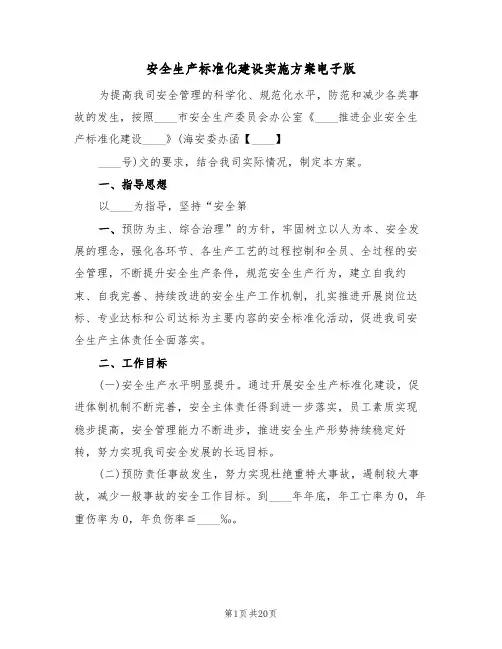 安全生产标准化建设实施方案电子版

为提高我司安全管理的科学化、规范化水平，防范和减少各类事故的发生，按照____市安全生产委员会办公室《____推进企业安全生产标准化建设____》(海安委办函【____】

____号)文的要求，结合我司实际情况，制定本方案。

一、指导思想

以____为指导，坚持“安全第

一、预防为主、综合治理”的方针，牢固树立以人为本、安全发展的理念，强化各环节、各生产工艺的过程控制和全员、全过程的安全管理，不断提升安全生产条件，规范安全生产行为，建立自我约束、自我完善、持续改进的安全生产工作机制，扎实推进开展岗位达标、专业达标和公司达标为主要内容的安全标准化活动，促进我司安全生产主体责任全面落实。

二、工作目标

(一)安全生产水平明显提升。通过开展安全生产标准化建设，促进体制机制不断完善，安全主体责任得到进一步落实，员工素质实现稳步提高，安全管理能力不断进步，推进安全生产形势持续稳定好转，努力实现我司安全发展的长远目标。

(二)预防责任事故发生，努力实现杜绝重特大事故，遏制较大事故，减少一般事故的安全工作目标。到____年年底，年工亡率为0，年重伤率为0，年负伤率≦____‰。

第1页 共20页